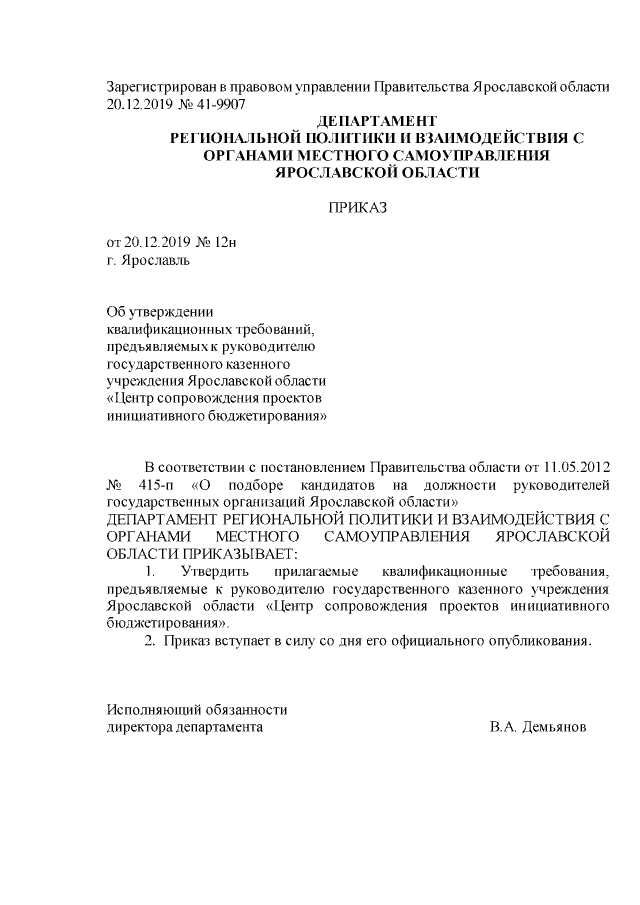 Зарегистрирован в правовом управлении Правительства Ярославской области 20.12.2019 № 41-9907

ДЕПАРТАМЕНТ
РЕГИОНАЛЬНОЙ ПОЛИТИКИ И ВЗАИМОДЕЙСТВИЯ С ОРГАНАМИ МЕСТНОГО САМОУПРАВЛЕНИЯ ЯРОСЛАВСКОЙ ОБЛАСТИ

ПРИКАЗ

от 20.12.2019 № 12н
г. Ярославль

Об утверждении квалификационных требований, предъявляемых к руководителю государственного казенного учреждения Ярославской области «Центр сопровождения проектов инициативного бюджетирования»

В соответствии с постановлением Правительства области от 11.05.2012 № 415-п «О подборе кандидатов на должности руководителей государственных организаций Ярославской области»
ДЕПАРТАМЕНТ РЕГИОНАЛЬНОЙ ПОЛИТИКИ И ВЗАИМОДЕЙСТВИЯ С ОРГАНАМИ МЕСТНОГО САМОУПРАВЛЕНИЯ ЯРОСЛАВСКОЙ ОБЛАСТИ ПРИКАЗЫВАЕТ:
1. Утвердить прилагаемые квалификационные требования, предъявляемые к руководителю государственного казенного учреждения Ярославской области «Центр сопровождения проектов инициативного бюджетирования».
2. Приказ вступает в силу со дня его официального опубликования.

Исполняющий обязанности
директора департамента В.А. Демьянов